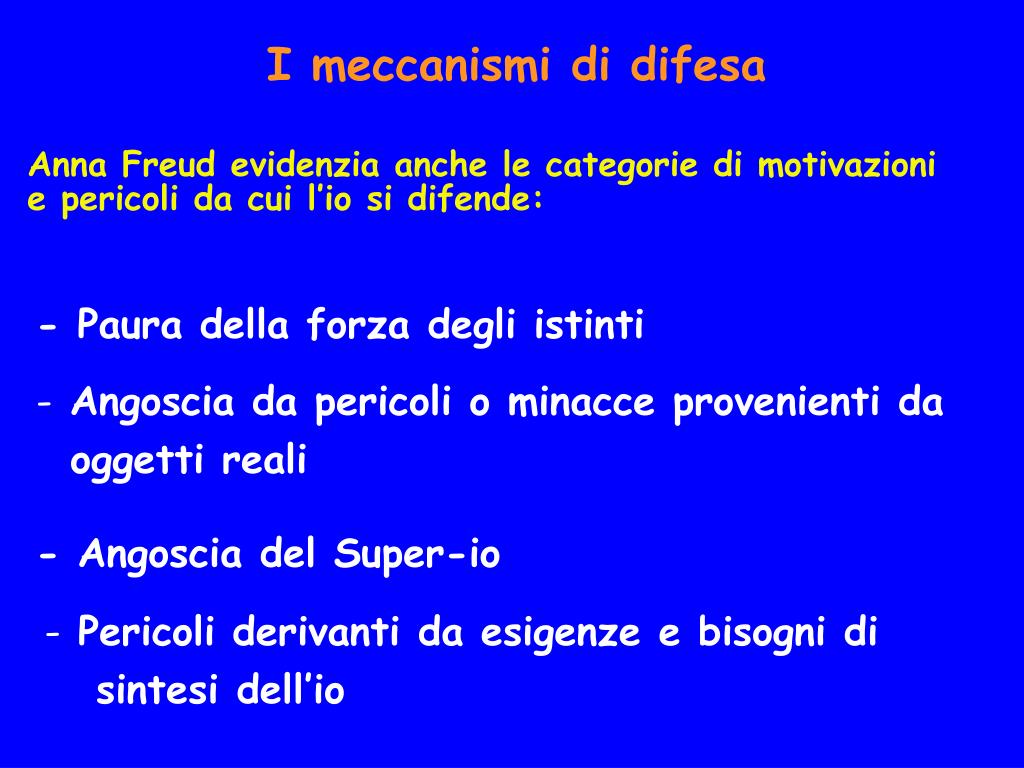 I meccanismi di difesa

Anna Freud evidenzia anche le categorie di motivazioni e pericoli da cui l'io si difende:

- Paura della forza degli istinti

- Angoscia da pericoli o minacce provenienti da oggetti reali

- Angoscia del Super-io

- Pericoli derivanti da esigenze e bisogni di sintesi dell'io